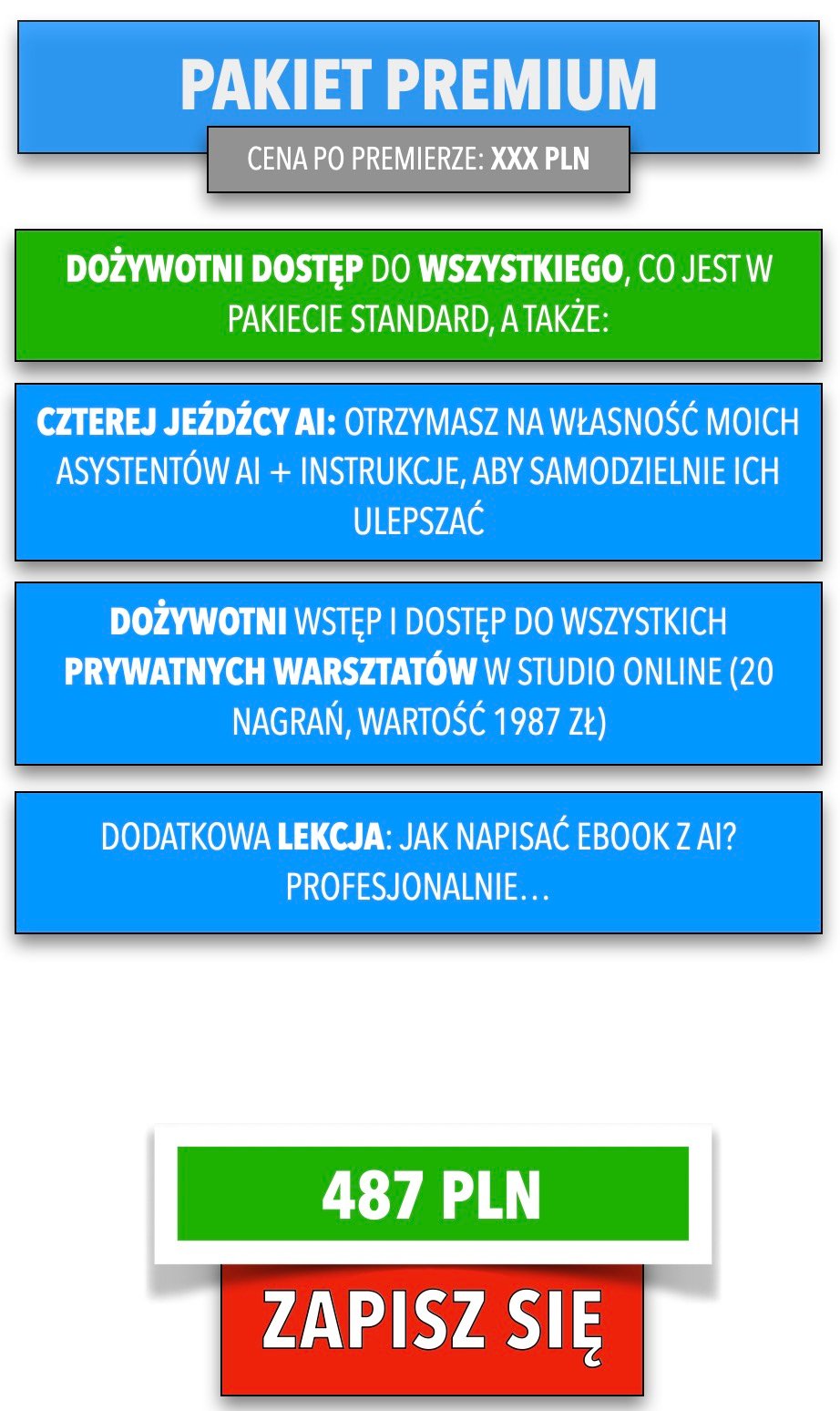 PAKIET PREMIUM

CENA PO PREMIERZE: XXX PLN

DOŻYWOTNI DOSTĘP DO WSZYSTKIEGO, CO JEST W PAKIECIE STANDARD, A TAKŻE:

CZTEREJ JEŹDŹCY AI: OTRZYMASZ NA WŁASNOŚĆ MOICH ASYSTENTÓW AI + INSTRUKCJE, ABY SAMODZIELNIE ICH ULEPSZAĆ

DOŻYWOTNI WSTĘP I DOSTĘP DO WSZYSTKICH PRYWATNYCH WARSZTATÓW W STUDIO ONLINE (20 NAGRAŃ, WARTOŚĆ 1987 ZŁ)

DODATKOWA LEKCJA: JAK NAPISAĆ EBOOK Z AI? PROFESJONALNIE…

487 PLN

ZAPISZ SIĘ